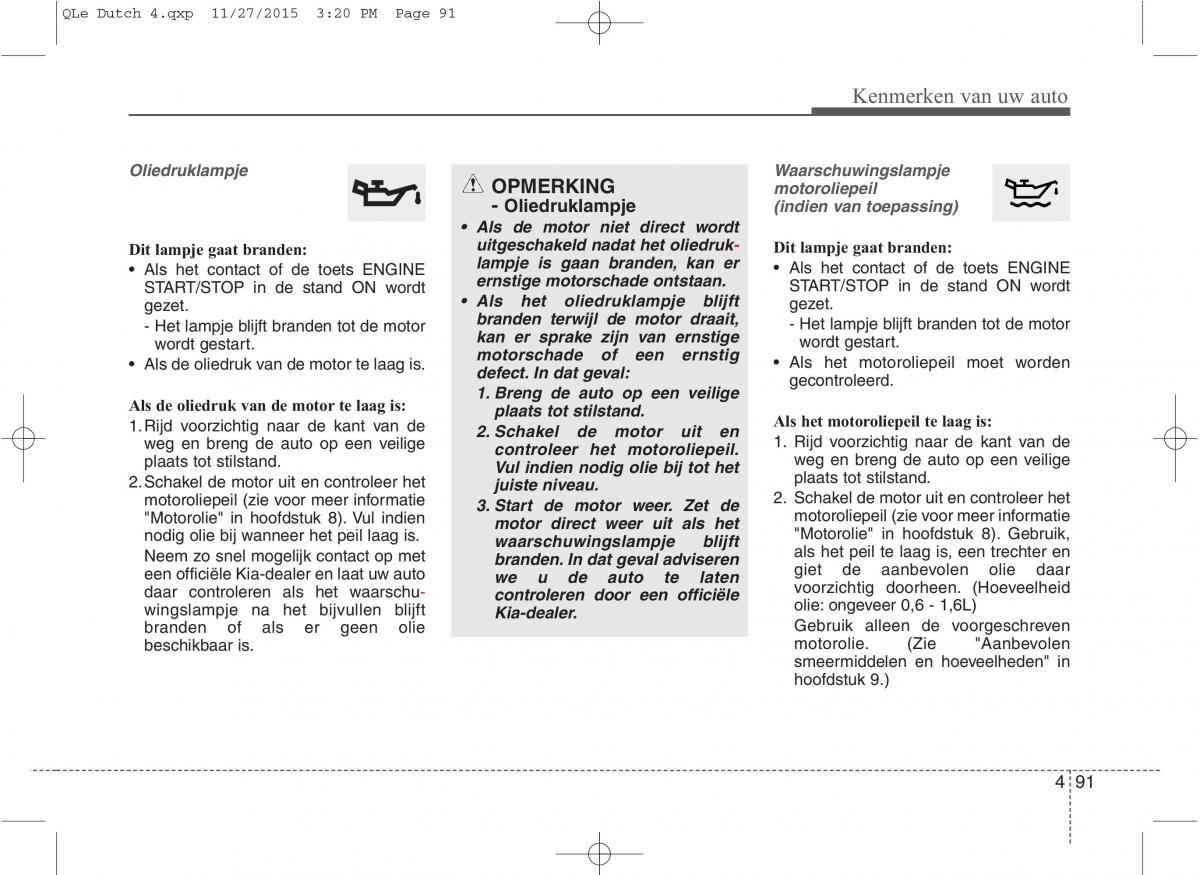 QLe Dutch 4.qxp 11/27/2015 3:20 PM Page 91

Kenmerken van uw auto

Oliedruklampje

Dit lampje gaat branden:
• Als het contact of de toets ENGINE START/STOP in de stand ON wordt gezet.
- Het lampje blijft branden tot de motor wordt gestart.
• Als de oliedruk van de motor te laag is.

Als de oliedruk van de motor te laag is:
1. Rijd voorzichtig naar de kant van de weg en breng de auto op een veilige plaats tot stilstand.
2. Schakel de motor uit en controleer het motoroliepeil (zie voor meer informatie "Motorolie" in hoofdstuk 8). Vul indien nodig olie bij wanneer het peil laag is.
Neem zo snel mogelijk contact op met een officiële Kia-dealer en laat uw auto daar controleren als het waarschuwingslampje na het bijvullen blijft branden of als er geen olie beschikbaar is.

OPMERKING
- Oliedruklampje
• Als de motor niet direct wordt uitgeschakeld nadat het oliedruklampje is gaan branden, kan er ernstige motorschade ontstaan.
• Als het oliedruklampje blijft branden terwijl de motor draait, kan er sprake zijn van ernstige motorschade of een ernstig defect. In dat geval:
1. Breng de auto op een veilige plaats tot stilstand.
2. Schakel de motor uit en controleer het motoroliepeil. Vul indien nodig olie bij tot het juiste niveau.
3. Start de motor weer. Zet de motor direct weer uit als het waarschuwingslampje blijft branden. In dat geval adviseren we u de auto te laten controleren door een officiële Kia-dealer.

Waarschuwingslampje motoroliepeil (indien van toepassing)

Dit lampje gaat branden:
• Als het contact of de toets ENGINE START/STOP in de stand ON wordt gezet.
- Het lampje blijft branden tot de motor wordt gestart.
• Als het motoroliepeil moet worden gecontroleerd.

Als het motoroliepeil te laag is:
1. Rijd voorzichtig naar de kant van de weg en breng de auto op een veilige plaats tot stilstand.
2. Schakel de motor uit en controleer het motoroliepeil (zie voor meer informatie "Motorolie" in hoofdstuk 8). Gebruik, als het peil te laag is, een trechter en giet de aanbevolen olie daar voorzichtig doorheen. (Hoeveelheid olie: ongeveer 0,6 - 1,6L)
Gebruik alleen de voorgeschreven motorolie. (Zie "Aanbevolen smeermiddelen en hoeveelheden" in hoofdstuk 9.)

4 91